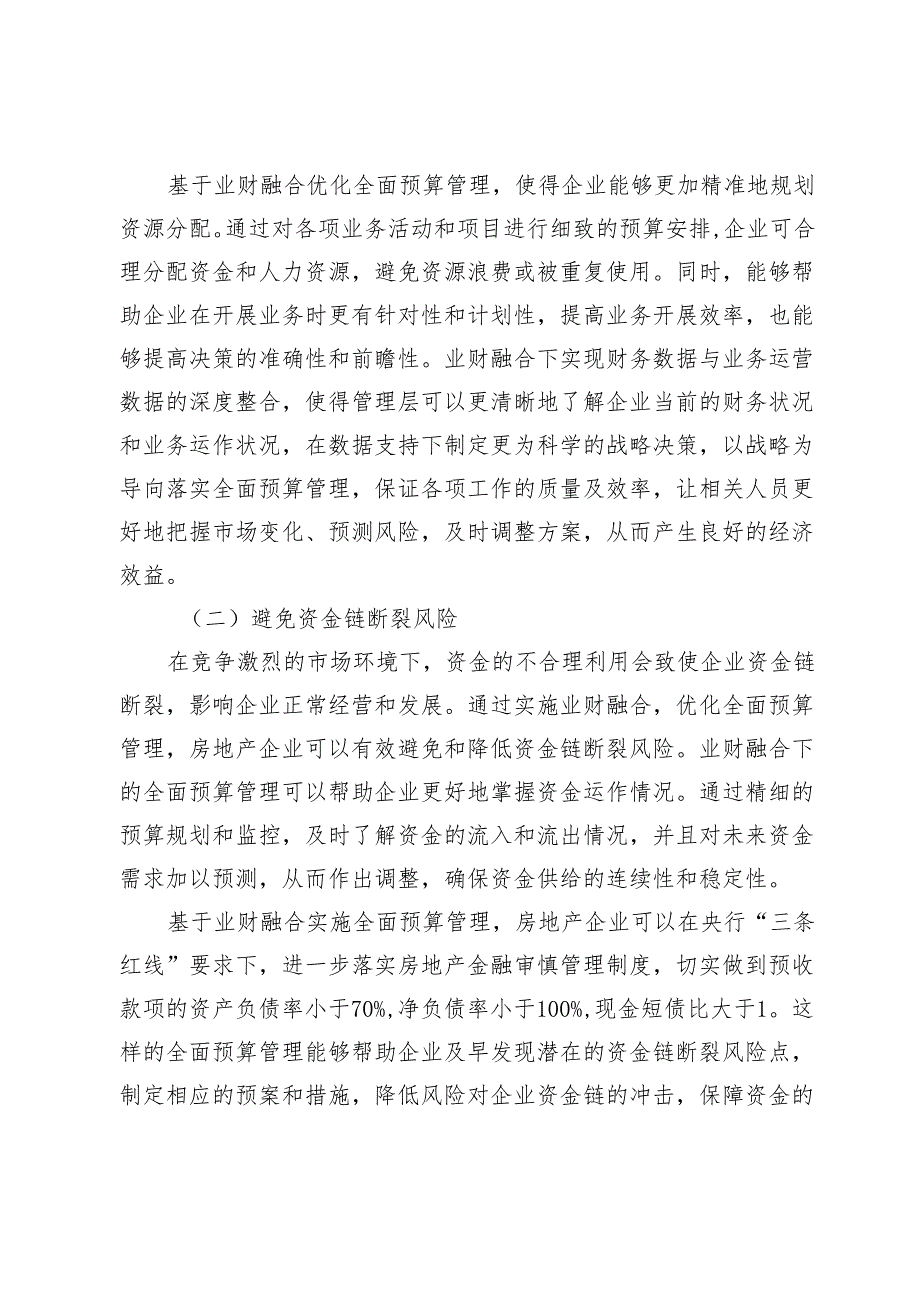 基于业财融合优化全面预算管理，使得企业能够更加精准地规划资源分配。通过对各项业务活动和项目进行细致的预算安排，企业可合理分配资金和人力资源，避免资源浪费或被重复使用。同时，能够帮助企业在开展业务时更有针对性和计划性，提高业务开展效率，也能够提高决策的准确性和前瞻性。业财融合下实现财务数据与业务运营数据的深度整合，使得管理层可以更清晰地了解企业当前的财务状况和业务运作状况，在数据支持下制定更为科学的战略决策，以战略为导向落实全面预算管理，保证各项工作的质量及效率，让相关人员更好地把握市场变化、预测风险，及时调整方案，从而产生良好的经济效益。

（二）避免资金链断裂风险

在竞争激烈的市场环境下，资金的不合理利用会致使企业资金链断裂，影响企业正常经营和发展。通过实施业财融合，优化全面预算管理，房地产企业可以有效避免和降低资金链断裂风险。业财融合下的全面预算管理可以帮助企业更好地掌握资金运作情况。通过精细的预算规划和监控，及时了解资金的流入和流出情况，并且对未来资金需求加以预测，从而作出调整，确保资金供给的连续性和稳定性。

基于业财融合实施全面预算管理，房地产企业可以在央行“三条红线”要求下，进一步落实房地产金融审慎管理制度，切实做到预收款项的资产负债率小于70%，净负债率小于100%，现金短债比大于1。这样的全面预算管理能够帮助企业及早发现潜在的资金链断裂风险点，制定相应的预案和措施，降低风险对企业资金链的冲击，保障资金的